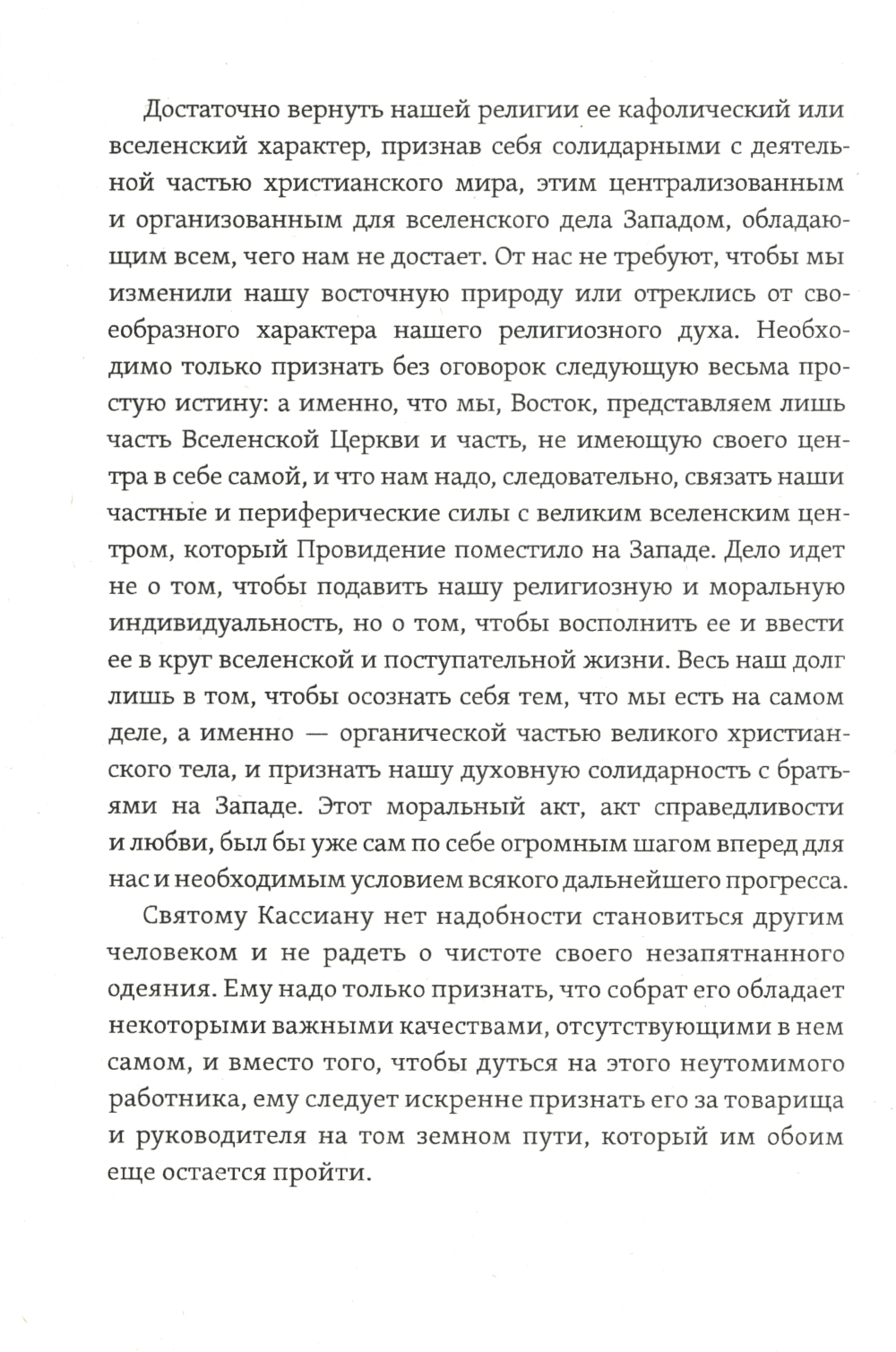 Достаточно вернуть нашей религии ее кафолический или вселенский характер, признав себя солидарными с деятельной частью христианского мира, этим централизованным и организованным для вселенского дела Западом, обладающим всем, чего нам не достает. От нас не требуют, чтобы мы изменили нашу восточную природу или отреклись от своеобразного характера нашего религиозного духа. Необходимо только признать без оговорок следующую весьма простую истину: а именно, что мы, Восток, представляем лишь часть Вселенской Церкви и часть, не имеющую своего центра в себе самой, и что нам надо, следовательно, связать наши частные и периферические силы с великим вселенским центром, который Провидение поместило на Западе. Дело идет не о том, чтобы подавить нашу религиозную и моральную индивидуальность, но о том, чтобы восполнить ее и ввести ее в круг вселенской и поступательной жизни. Весь наш долг лишь в том, чтобы осознать себя тем, что мы есть на самом деле, а именно — органической частью великого христианского тела, и признать нашу духовную солидарность с братьями на Западе. Этот моральный акт, акт справедливости и любви, был бы уже сам по себе огромным шагом вперед для нас и необходимым условием всякого дальнейшего прогресса.

Святому Кассиану нет надобности становиться другим человеком и не радеть о чистоте своего незапятнанного одеяния. Ему надо только признать, что собрат его обладает некоторыми важными качествами, отсутствующими в нем самом, и вместо того, чтобы дуться на этого неутомимого работника, ему следует искренне признать его за товарища и руководителя на том земном пути, который им обоим еще остается пройти.